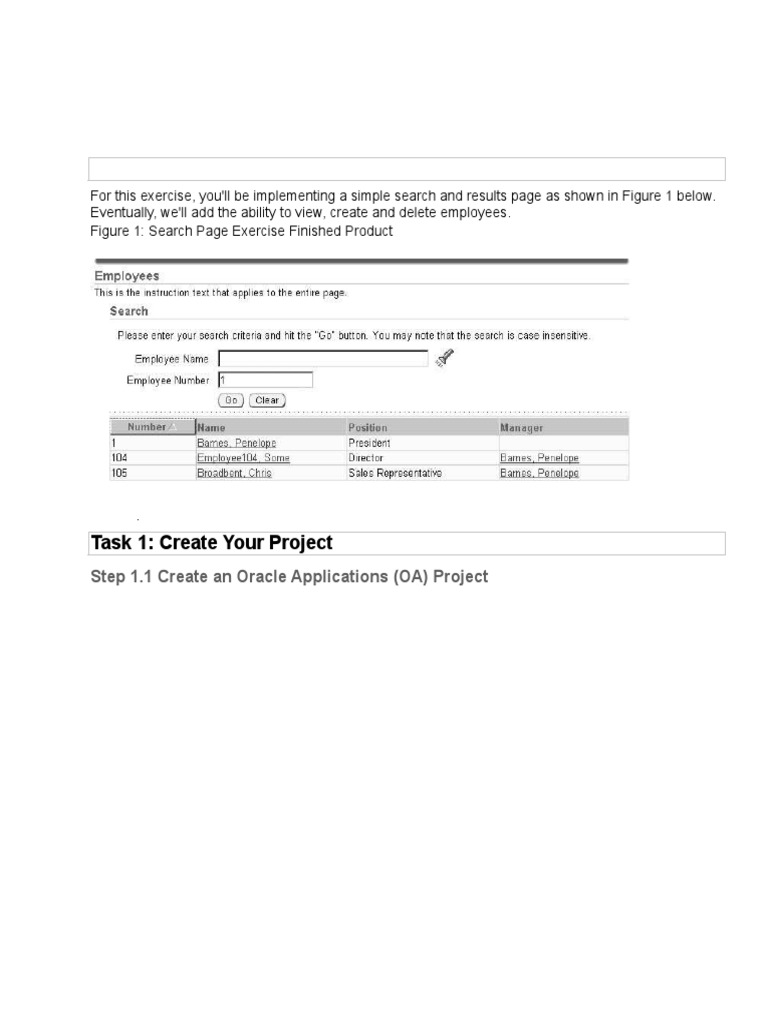 For this exercise, you'll be implementing a simple search and results page as shown in Figure 1 below. Eventually, we'll add the ability to view, create and delete employees.
Figure 1: Search Page Exercise Finished Product

Employees
This is the instruction text that applies to the entire page.
Search
Please enter your search criteria and hit the "Go" button. You may note that the search is case insensitive.
Employee Name
Employee Number 1
Go Clear

| Number | Name | Position | Manager |
|---|---|---|---|
| 1 | Barnes, Penelope | President | |
| 104 | Employee104, Some | Director | Barnes, Penelope |
| 105 | Broadbent, Chris | Sales Representative | Barnes, Penelope |

Task 1: Create Your Project
Step 1.1 Create an Oracle Applications (OA) Project